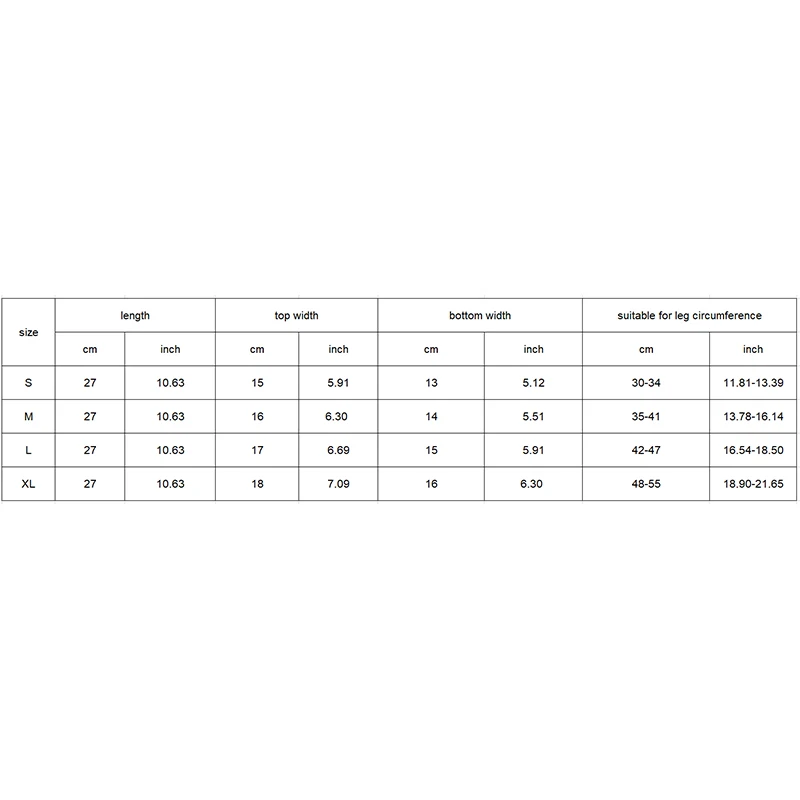 | size | length | | top width | | bottom width | | suitable for leg circumference | |
|---|---|---|---|---|---|---|---|---|
| | cm | inch | cm | inch | cm | inch | cm | inch |
| S | 27 | 10.63 | 15 | 5.91 | 13 | 5.12 | 30-34 | 11.81-13.39 |
| M | 27 | 10.63 | 16 | 6.30 | 14 | 5.51 | 35-41 | 13.78-16.14 |
| L | 27 | 10.63 | 17 | 6.69 | 15 | 5.91 | 42-47 | 16.54-18.50 |
| XL | 27 | 10.63 | 18 | 7.09 | 16 | 6.30 | 48-55 | 18.90-21.65 |